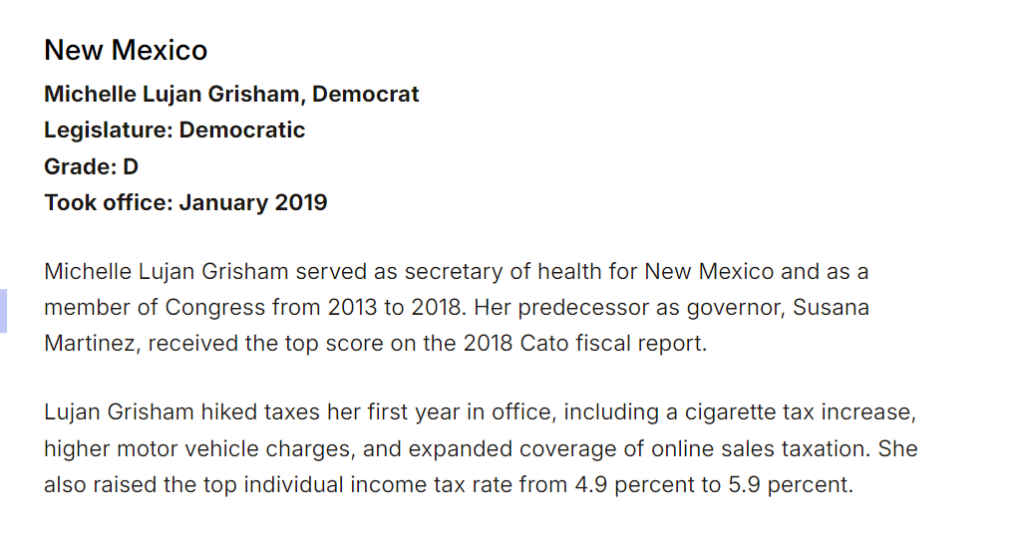 New Mexico

Michelle Lujan Grisham, Democrat
Legislature: Democratic
Grade: D
Took office: January 2019

Michelle Lujan Grisham served as secretary of health for New Mexico and as a member of Congress from 2013 to 2018. Her predecessor as governor, Susana Martinez, received the top score on the 2018 Cato fiscal report.

Lujan Grisham hiked taxes her first year in office, including a cigarette tax increase, higher motor vehicle charges, and expanded coverage of online sales taxation. She also raised the top individual income tax rate from 4.9 percent to 5.9 percent.